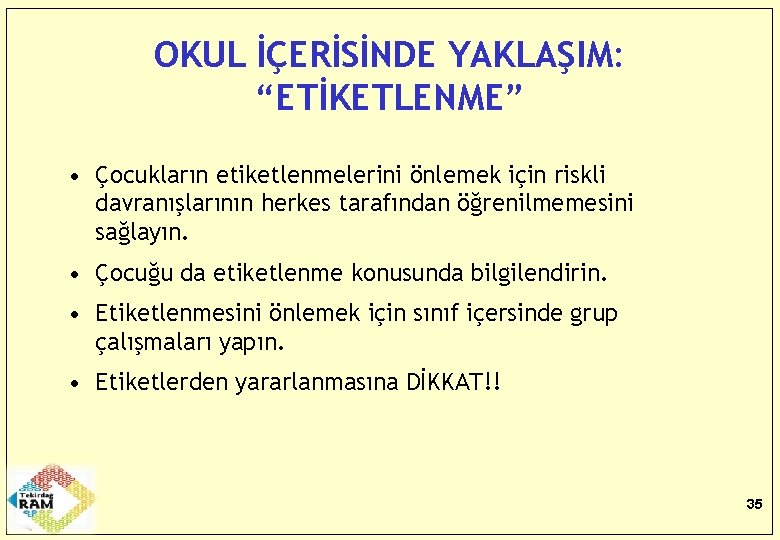 OKUL İÇERİSİNDE YAKLAŞIM: “ETİKETLENME”

• Çocukların etiketlenmelerini önlemek için riskli davranışlarının herkes tarafından öğrenilmemesini sağlayın.

• Çocuğu da etiketlenme konusunda bilgilendirin.

• Etiketlenmesini önlemek için sınıf içersinde grup çalışmaları yapın.

• Etiketlerden yararlanmasına DİKKAT!!

Tekirdağ RAM

35